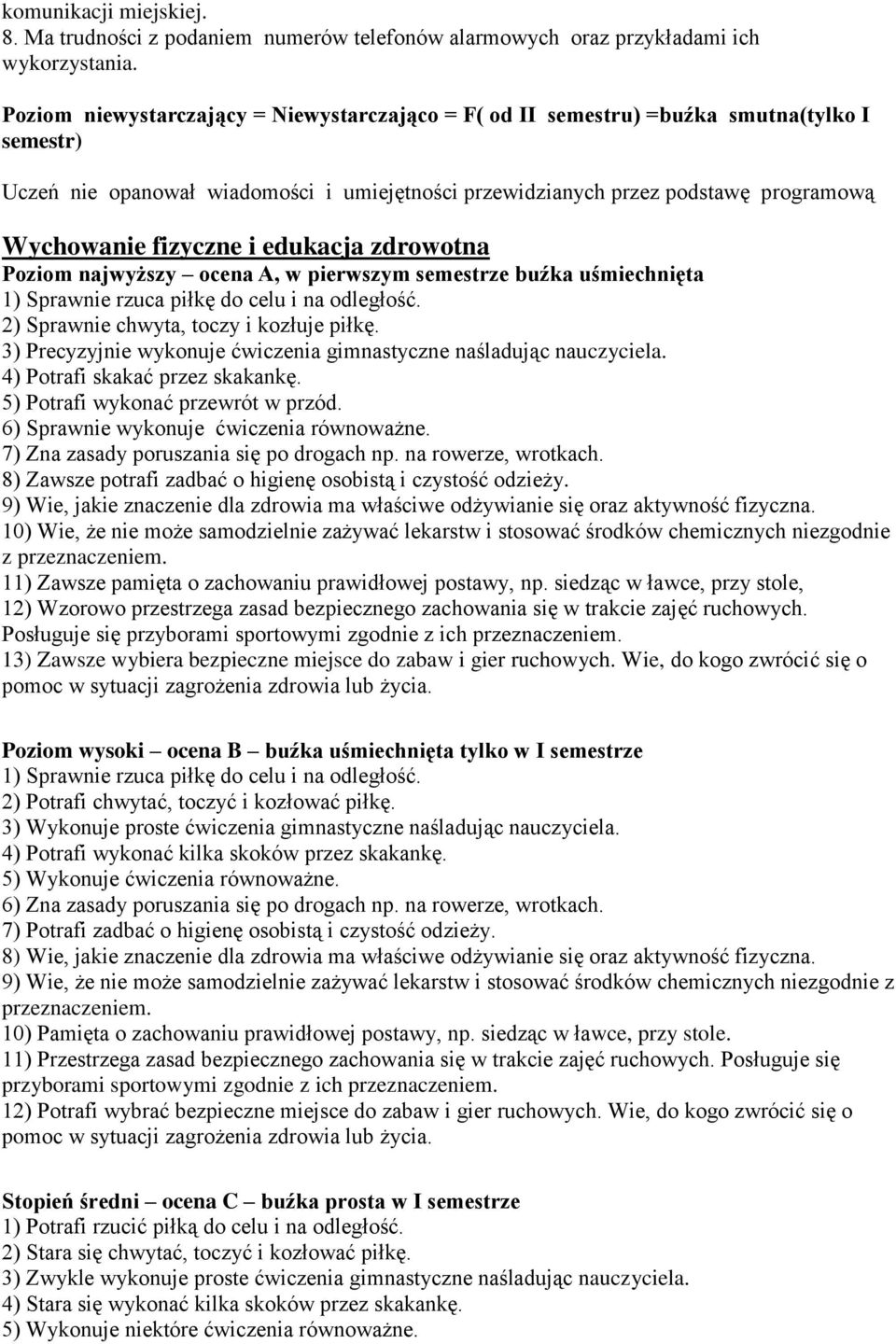 komunikacji miejskiej.
8. Ma trudności z podaniem numerów telefonów alarmowych oraz przykładami ich wykorzystania.

Poziom niewystarczający = Niewystarczająco = F( od II semestru) =buźka smutna(tylko I semestr)

Uczeń nie opanował wiadomości i umiejętności przewidzianych przez podstawę programową

Wychowanie fizyczne i edukacja zdrowotna
Poziom najwyższy – ocena A, w pierwszym semestrze buźka uśmiechnięta
1) Sprawnie rzuca piłkę do celu i na odległość.
2) Sprawnie chwyta, toczy i kozłuje piłkę.
3) Precyzyjnie wykonuje ćwiczenia gimnastyczne naśladując nauczyciela.
4) Potrafi skakać przez skakankę.
5) Potrafi wykonać przewrót w przód.
6) Sprawnie wykonuje ćwiczenia równoważne.
7) Zna zasady poruszania się po drogach np. na rowerze, wrotkach.
8) Zawsze potrafi zadbać o higienę osobistą i czystość odzieży.
9) Wie, jakie znaczenie dla zdrowia ma właściwe odżywianie się oraz aktywność fizyczna.
10) Wie, że nie może samodzielnie zażywać lekarstw i stosować środków chemicznych niezgodnie z przeznaczeniem.
11) Zawsze pamięta o zachowaniu prawidłowej postawy, np. siedząc w ławce, przy stole,
12) Wzorowo przestrzega zasad bezpiecznego zachowania się w trakcie zajęć ruchowych. Posługuje się przyborami sportowymi zgodnie z ich przeznaczeniem.
13) Zawsze wybiera bezpieczne miejsce do zabaw i gier ruchowych. Wie, do kogo zwrócić się o pomoc w sytuacji zagrożenia zdrowia lub życia.

Poziom wysoki – ocena B – buźka uśmiechnięta tylko w I semestrze
1) Sprawnie rzuca piłkę do celu i na odległość.
2) Potrafi chwytać, toczyć i kozłować piłkę.
3) Wykonuje proste ćwiczenia gimnastyczne naśladując nauczyciela.
4) Potrafi wykonać kilka skoków przez skakankę.
5) Wykonuje ćwiczenia równoważne.
6) Zna zasady poruszania się po drogach np. na rowerze, wrotkach.
7) Potrafi zadbać o higienę osobistą i czystość odzieży.
8) Wie, jakie znaczenie dla zdrowia ma właściwe odżywianie się oraz aktywność fizyczna.
9) Wie, że nie może samodzielnie zażywać lekarstw i stosować środków chemicznych niezgodnie z przeznaczeniem.
10) Pamięta o zachowaniu prawidłowej postawy, np. siedząc w ławce, przy stole.
11) Przestrzega zasad bezpiecznego zachowania się w trakcie zajęć ruchowych. Posługuje się przyborami sportowymi zgodnie z ich przeznaczeniem.
12) Potrafi wybrać bezpieczne miejsce do zabaw i gier ruchowych. Wie, do kogo zwrócić się o pomoc w sytuacji zagrożenia zdrowia lub życia.

Stopień średni – ocena C – buźka prosta w I semestrze
1) Potrafi rzucić piłką do celu i na odległość.
2) Stara się chwytać, toczyć i kozłować piłkę.
3) Zwykle wykonuje proste ćwiczenia gimnastyczne naśladując nauczyciela.
4) Stara się wykonać kilka skoków przez skakankę.
5) Wykonuje niektóre ćwiczenia równoważne.